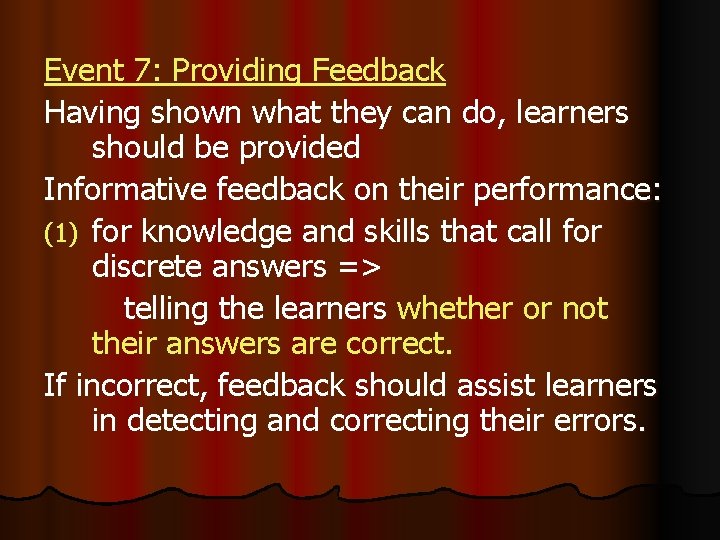 Event 7: Providing Feedback

Having shown what they can do, learners should be provided

Informative feedback on their performance:

(1) for knowledge and skills that call for discrete answers =>

telling the learners whether or not their answers are correct.

If incorrect, feedback should assist learners in detecting and correcting their errors.